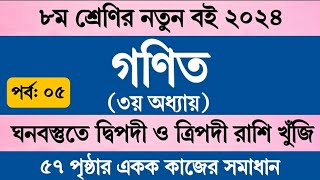 ৮ম শ্রেণির নতুন বই ২০২৪

গণিত

পর্ব: ০৫

(৩য় অধ্যায়)

ঘনবস্তুতে দ্বিপদী ও ত্রিপদী রাশি খুঁজি

৫৭ পৃষ্ঠার একক কাজের সমাধান